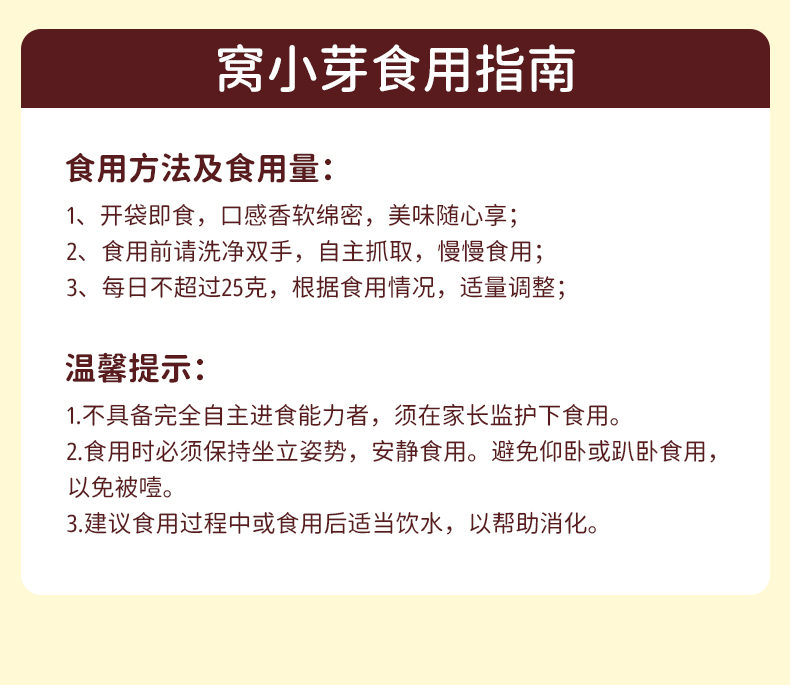 窝小芽食用指南

食用方法及食用量：

1、开袋即食，口感香软绵密，美味随心享；
2、食用前请洗净双手，自主抓取，慢慢食用；
3、每日不超过25克，根据食用情况，适量调整；

温馨提示：

1.不具备完全自主进食能力者，须在家长监护下食用。
2.食用时必须保持坐立姿势，安静食用。避免仰卧或趴卧食用，以免被噎。
3.建议食用过程中或食用后适当饮水，以帮助消化。